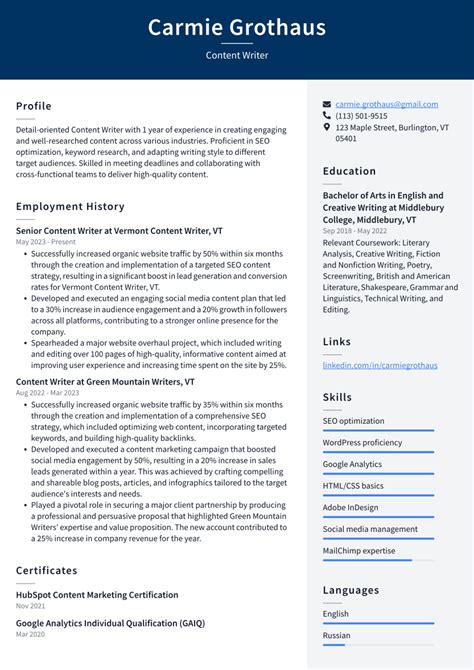 Carmie Grothaus

Content Writer

Profile

Detail-oriented Content Writer with 1 year of experience in creating engaging and well-researched content across various industries. Proficient in SEO optimization, keyword research, and adapting writing style to different target audiences. Skilled in meeting deadlines and collaborating with cross-functional teams to deliver high-quality content.

Employment History

Senior Content Writer at Vermont Content Writer, VT
May 2023 - Present

• Successfully increased organic website traffic by 50% within six months through the creation and implementation of a targeted SEO content strategy, resulting in a significant boost in lead generation and conversion rates for Vermont Content Writer, VT.
• Developed and executed an engaging social media content plan that led to a 30% increase in audience engagement and a 20% growth in followers across all platforms, contributing to a stronger online presence for the company.
• Spearheaded a major website overhaul project, which included writing and editing over 100 pages of high-quality, informative content aimed at improving user experience and increasing time spent on the site by 25%.

Content Writer at Green Mountain Writers, VT
Aug 2022 - Mar 2023

• Successfully increased organic website traffic by 35% within six months through the creation and implementation of a comprehensive SEO strategy, which included optimizing web content, incorporating targeted keywords, and building high-quality backlinks.
• Developed and executed a content marketing campaign that boosted social media engagement by 50%, resulting in a 20% increase in sales leads generated within a year. This was achieved by crafting compelling and shareable blog posts, articles, and infographics tailored to the target audience's interests and needs.
• Played a pivotal role in securing a major client partnership by producing a professional and persuasive proposal that highlighted Green Mountain Writers' expertise and value proposition. The new account contributed to a 25% increase in company revenue for the year.

Certificates

HubSpot Content Marketing Certification
Nov 2021

Google Analytics Individual Qualification (GAIQ)
Mar 2020

carmie.grothaus@gmail.com
(113) 501-9515
123 Maple Street, Burlington, VT 05401

Education

Bachelor of Arts in English and Creative Writing at Middlebury College, Middlebury, VT
Sep 2018 - May 2022

Relevant Coursework: Literary Analysis, Creative Writing, Fiction and Nonfiction Writing, Poetry, Screenwriting, British and American Literature, Shakespeare, Grammar and Linguistics, Technical Writing, and Editing.

Links

linkedin.com/in/carmiegrothaus

Skills

SEO optimization
WordPress proficiency
Google Analytics
HTML/CSS basics
Adobe InDesign
Social media management
MailChimp expertise

Languages

English
Russian